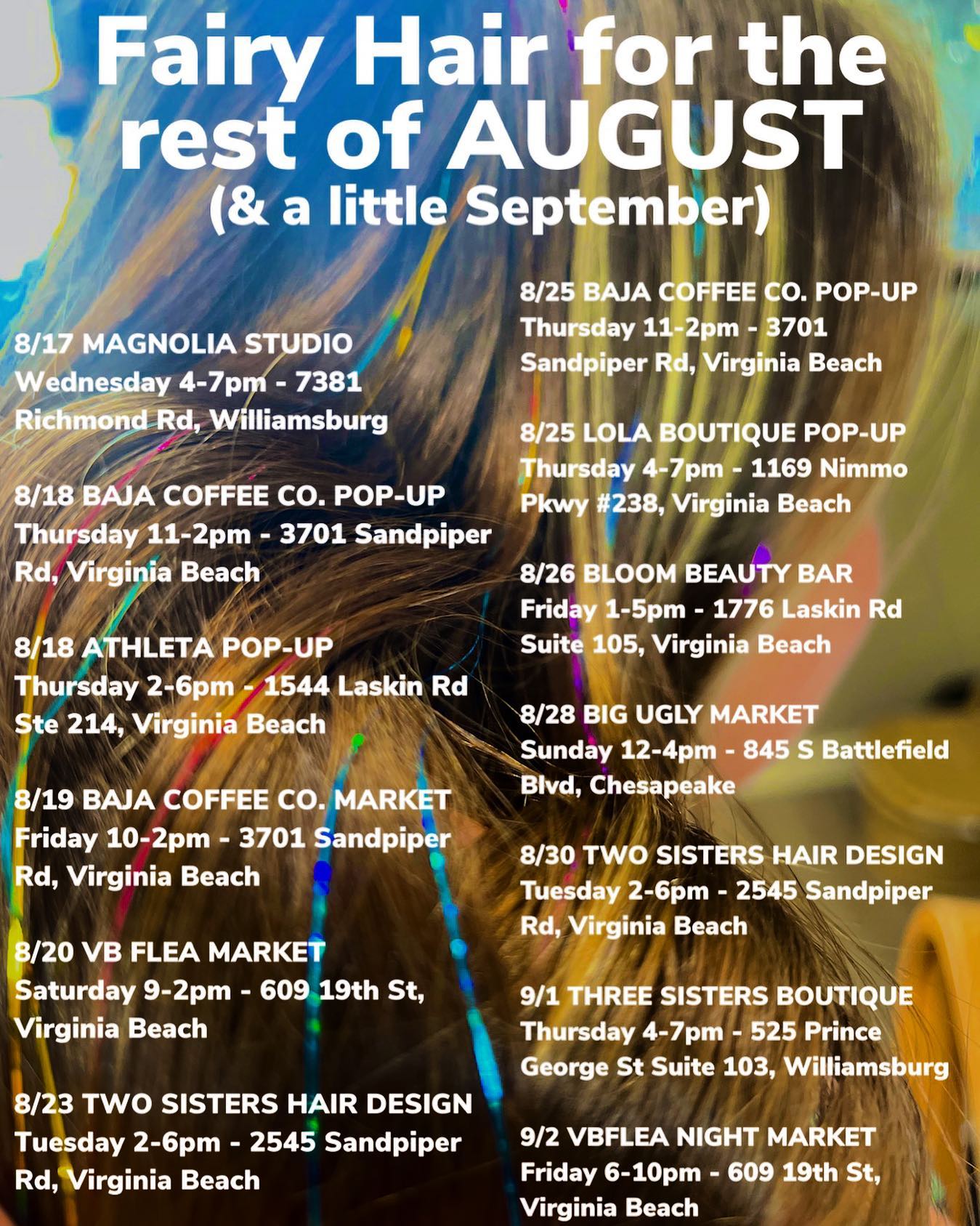 Fairy Hair for the rest of AUGUST
(& a little September)

8/17 MAGNOLIA STUDIO
Wednesday 4-7pm - 7381 Richmond Rd, Williamsburg

8/18 BAJA COFFEE CO. POP-UP
Thursday 11-2pm - 3701 Sandpiper Rd, Virginia Beach

8/18 ATHLETA POP-UP
Thursday 2-6pm - 1544 Laskin Rd Ste 214, Virginia Beach

8/19 BAJA COFFEE CO. MARKET
Friday 10-2pm - 3701 Sandpiper Rd, Virginia Beach

8/20 VB FLEA MARKET
Saturday 9-2pm - 609 19th St, Virginia Beach

8/23 TWO SISTERS HAIR DESIGN
Tuesday 2-6pm - 2545 Sandpiper Rd, Virginia Beach

8/25 BAJA COFFEE CO. POP-UP
Thursday 11-2pm - 3701 Sandpiper Rd, Virginia Beach

8/25 LOLA BOUTIQUE POP-UP
Thursday 4-7pm - 1169 Nimmo Pkwy #238, Virginia Beach

8/26 BLOOM BEAUTY BAR
Friday 1-5pm - 1776 Laskin Rd Suite 105, Virginia Beach

8/28 BIG UGLY MARKET
Sunday 12-4pm - 845 S Battlefield Blvd, Chesapeake

8/30 TWO SISTERS HAIR DESIGN
Tuesday 2-6pm - 2545 Sandpiper Rd, Virginia Beach

9/1 THREE SISTERS BOUTIQUE
Thursday 4-7pm - 525 Prince George St Suite 103, Williamsburg

9/2 VBFLEA NIGHT MARKET
Friday 6-10pm - 609 19th St, Virginia Beach